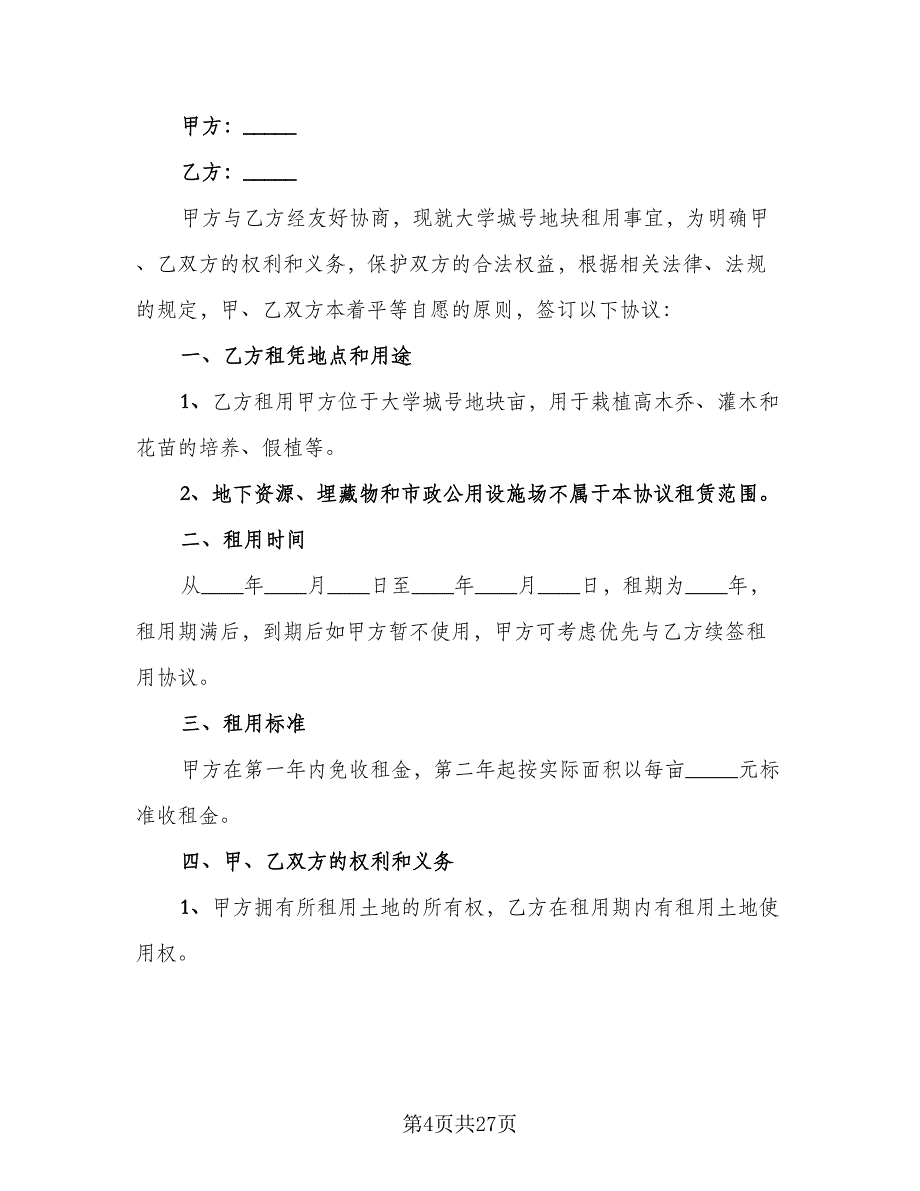 甲方：_____

乙方：_____

甲方与乙方经友好协商，现就大学城号地块租用事宜，为明确甲、乙双方的权利和义务，保护双方的合法权益，根据相关法律、法规的规定，甲、乙双方本着平等自愿的原则，签订以下协议：

一、乙方租凭地点和用途

1、乙方租用甲方位于大学城号地块亩，用于栽植高木乔、灌木和花苗的培养、假植等。

2、地下资源、埋藏物和市政公用设施场不属于本协议租赁范围。

二、租用时间

从____年____月____日至____年____月____日，租期为____年，租用期满后，到期后如甲方暂不使用，甲方可考虑优先与乙方续签租用协议。

三、租用标准

甲方在第一年内免收租金，第二年起按实际面积以每亩_____元标准收租金。

四、甲、乙双方的权利和义务

1、甲方拥有所租用土地的所有权，乙方在租用期内有租用土地使用权。

第4页共27页